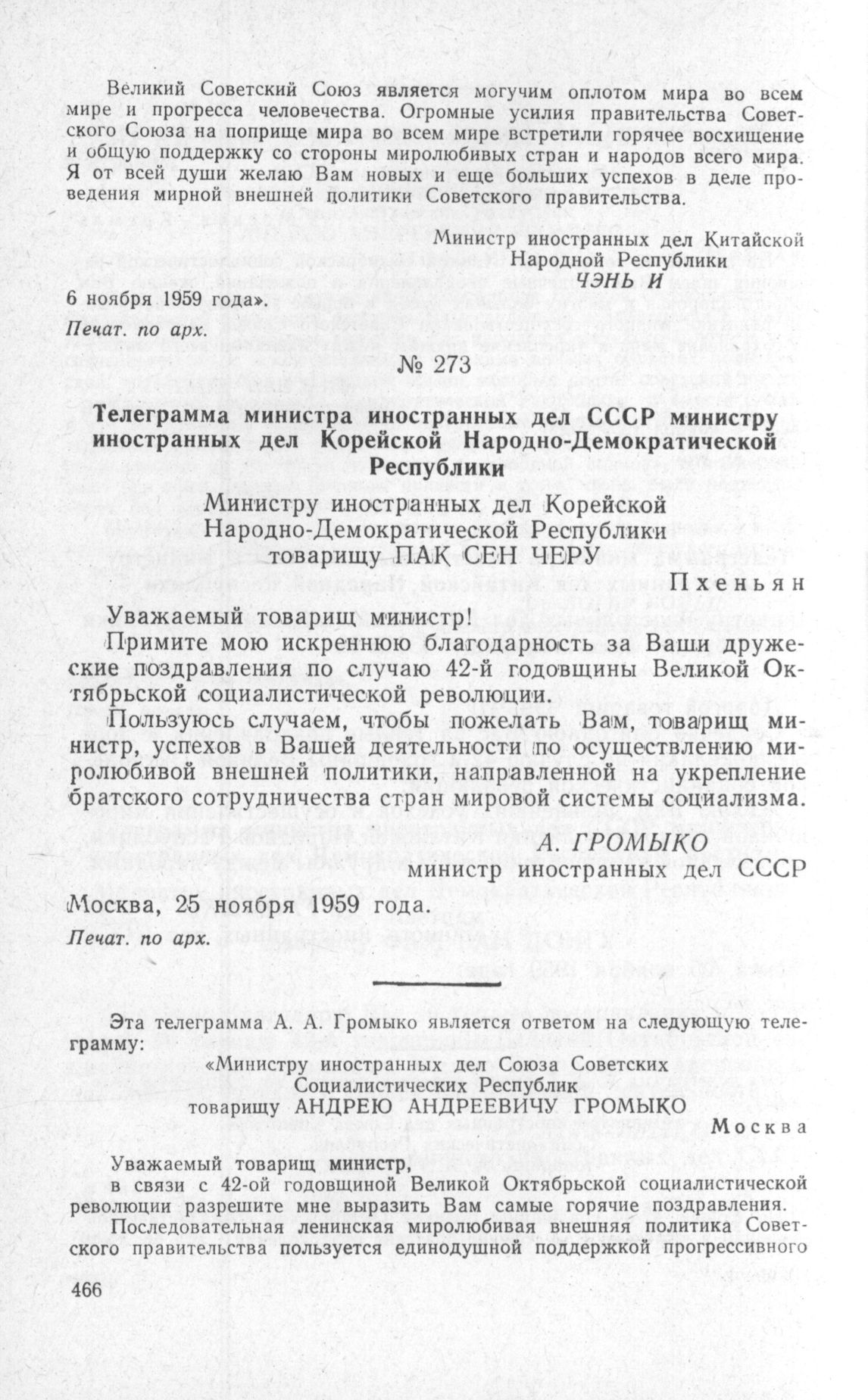 Великий Советский Союз является могучим оплотом мира во всем мире и прогресса человечества. Огромные усилия правительства Советского Союза на поприще мира во всем мире встретили горячее восхищение и общую поддержку со стороны миролюбивых стран и народов всего мира. Я от всей души желаю Вам новых и еще больших успехов в деле проведения мирной внешней политики Советского правительства.

Министр иностранных дел Китайской Народной Республики
ЧЭНЬ И

6 ноября 1959 года».

Печат. по арх.

№ 273

Телеграмма министра иностранных дел СССР министру иностранных дел Корейской Народно-Демократической Республики

Министру иностранных дел Корейской Народно-Демократической Республики товарищу ПАК СЕН ЧЕРУ

Пхеньян

Уважаемый товарищ министр!

Примите мою искреннюю благодарность за Ваши дружеские поздравления по случаю 42-й годовщины Великой Октябрьской социалистической революции.

Пользуюсь случаем, чтобы пожелать Вам, товарищ министр, успехов в Вашей деятельности по осуществлению миролюбивой внешней политики, направленной на укрепление братского сотрудничества стран мировой системы социализма.

А. ГРОМЫКО
министр иностранных дел СССР

Москва, 25 ноября 1959 года.

Печат. по арх.

Эта телеграмма А. А. Громыко является ответом на следующую телеграмму:

«Министру иностранных дел Союза Советских Социалистических Республик товарищу АНДРЕЮ АНДРЕЕВИЧУ ГРОМЫКО

Москва

Уважаемый товарищ министр,
в связи с 42-ой годовщиной Великой Октябрьской социалистической революции разрешите мне выразить Вам самые горячие поздравления.

Последовательная ленинская миролюбивая внешняя политика Советского правительства пользуется единодушной поддержкой прогрессивного

466